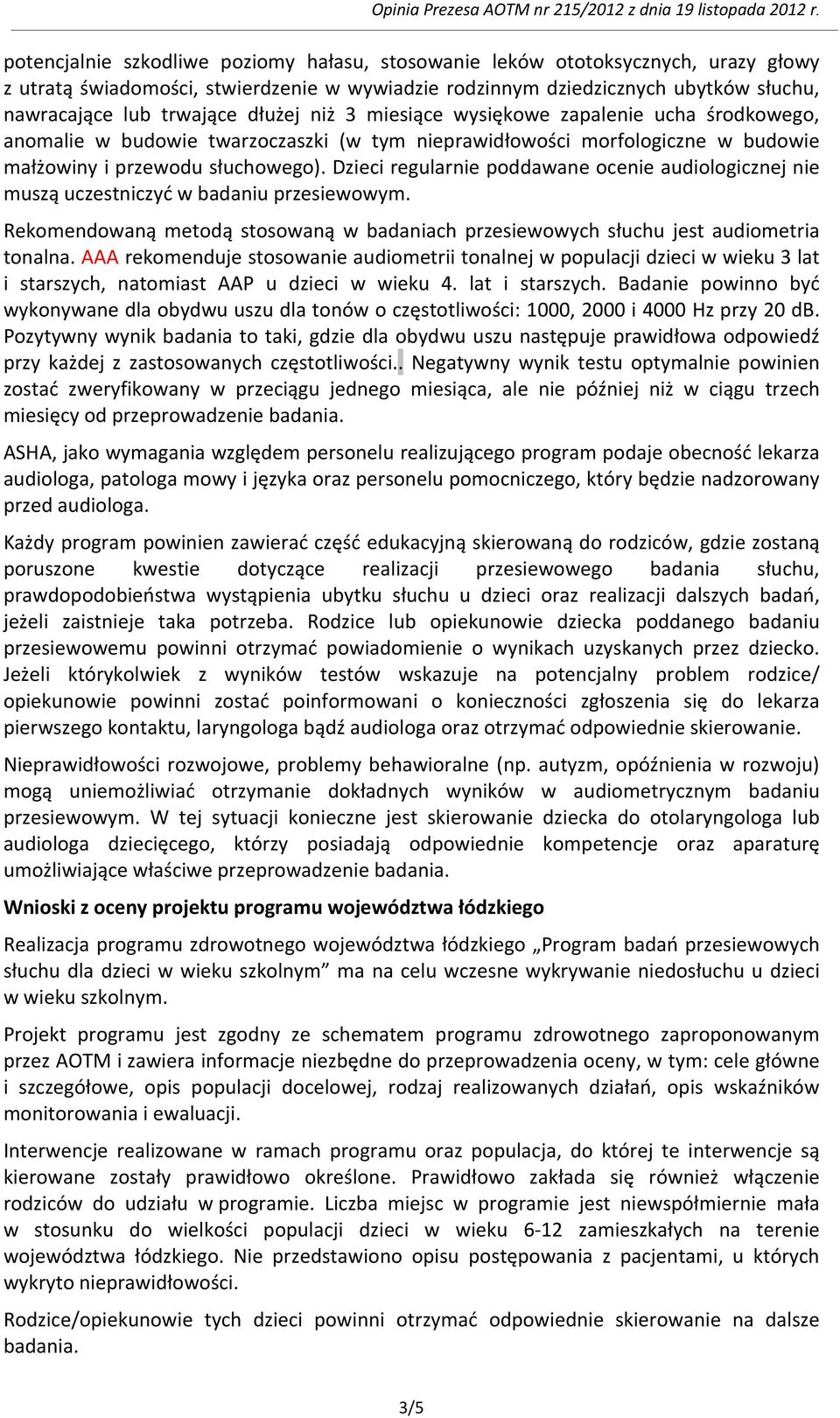 Opinia Prezesa AOTM nr 215/2012 z dnia 19 listopada 2012 r.

potencjalnie szkodliwe poziomy hałasu, stosowanie leków ototoksycznych, urazy głowy z utratą świadomości, stwierdzenie w wywiadzie rodzinnym dziedzicznych ubytków słuchu, nawracające lub trwające dłużej niż 3 miesiące wysiękowe zapalenie ucha środkowego, anomalie w budowie twarzoczaszki (w tym nieprawidłowości morfologiczne w budowie małżowiny i przewodu słuchowego). Dzieci regularnie poddawane ocenie audiologicznej nie muszą uczestniczyć w badaniu przesiewowym.

Rekomendowaną metodą stosowaną w badaniach przesiewowych słuchu jest audiometria tonalna. AAA rekomenduje stosowanie audiometrii tonalnej w populacji dzieci w wieku 3 lat i starszych, natomiast AAP u dzieci w wieku 4. lat i starszych. Badanie powinno być wykonywane dla obydwu uszu dla tonów o częstotliwości: 1000, 2000 i 4000 Hz przy 20 dB. Pozytywny wynik badania to taki, gdzie dla obydwu uszu następuje prawidłowa odpowiedź przy każdej z zastosowanych częstotliwości.. Negatywny wynik testu optymalnie powinien zostać zweryfikowany w przeciągu jednego miesiąca, ale nie później niż w ciągu trzech miesięcy od przeprowadzenie badania.

ASHA, jako wymagania względem personelu realizującego program podaje obecność lekarza audiologa, patologa mowy i języka oraz personelu pomocniczego, który będzie nadzorowany przed audiologa.

Każdy program powinien zawierać część edukacyjną skierowaną do rodziców, gdzie zostaną poruszone kwestie dotyczące realizacji przesiewowego badania słuchu, prawdopodobieństwa wystąpienia ubytku słuchu u dzieci oraz realizacji dalszych badań, jeżeli zaistnieje taka potrzeba. Rodzice lub opiekunowie dziecka poddanego badaniu przesiewowemu powinni otrzymać powiadomienie o wynikach uzyskanych przez dziecko. Jeżeli którykolwiek z wyników testów wskazuje na potencjalny problem rodzice/ opiekunowie powinni zostać poinformowani o konieczności zgłoszenia się do lekarza pierwszego kontaktu, laryngologa bądź audiologa oraz otrzymać odpowiednie skierowanie.

Nieprawidłowości rozwojowe, problemy behawioralne (np. autyzm, opóźnienia w rozwoju) mogą uniemożliwiać otrzymanie dokładnych wyników w audiometrycznym badaniu przesiewowym. W tej sytuacji konieczne jest skierowanie dziecka do otolaryngologa lub audiologa dziecięcego, którzy posiadają odpowiednie kompetencje oraz aparaturę umożliwiające właściwe przeprowadzenie badania.

Wnioski z oceny projektu programu województwa łódzkiego

Realizacja programu zdrowotnego województwa łódzkiego „Program badań przesiewowych słuchu dla dzieci w wieku szkolnym” ma na celu wczesne wykrywanie niedosłuchu u dzieci w wieku szkolnym.

Projekt programu jest zgodny ze schematem programu zdrowotnego zaproponowanym przez AOTM i zawiera informacje niezbędne do przeprowadzenia oceny, w tym: cele główne i szczegółowe, opis populacji docelowej, rodzaj realizowanych działań, opis wskaźników monitorowania i ewaluacji.

Interwencje realizowane w ramach programu oraz populacja, do której te interwencje są kierowane zostały prawidłowo określone. Prawidłowo zakłada się również włączenie rodziców do udziału w programie. Liczba miejsc w programie jest niewspółmiernie mała w stosunku do wielkości populacji dzieci w wieku 6-12 zamieszkałych na terenie województwa łódzkiego. Nie przedstawiono opisu postępowania z pacjentami, u których wykryto nieprawidłowości.

Rodzice/opiekunowie tych dzieci powinni otrzymać odpowiednie skierowanie na dalsze badania.

3/5